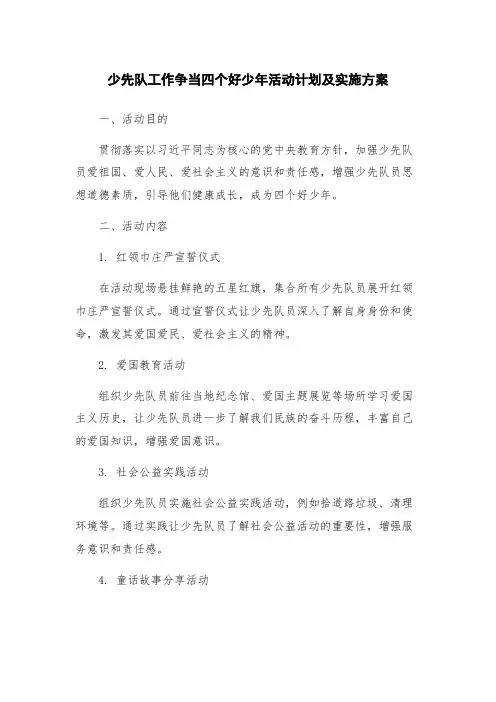 少先队工作争当四个好少年活动计划及实施方案

一、活动目的

贯彻落实以习近平同志为核心的党中央教育方针，加强少先队员爱祖国、爱人民、爱社会主义的意识和责任感，增强少先队员思想道德素质，引导他们健康成长，成为四个好少年。

二、活动内容

1. 红领巾庄严宣誓仪式

在活动现场悬挂鲜艳的五星红旗，集合所有少先队员展开红领巾庄严宣誓仪式。通过宣誓仪式让少先队员深入了解自身身份和使命，激发其爱国爱民、爱社会主义的精神。

2. 爱国教育活动

组织少先队员前往当地纪念馆、爱国主题展览等场所学习爱国主义历史，让少先队员进一步了解我们民族的奋斗历程，丰富自己的爱国知识，增强爱国意识。

3. 社会公益实践活动

组织少先队员实施社会公益实践活动，例如拾道路垃圾、清理环境等。通过实践让少先队员了解社会公益活动的重要性，增强服务意识和责任感。

4. 童话故事分享活动